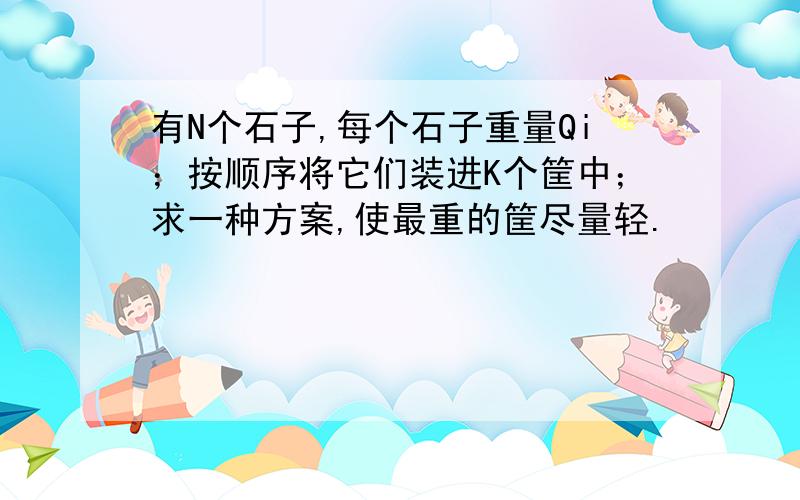 有N个石子,每个石子重量Qi；按顺序将它们装进K个筐中；求一种方案,使最重的筐尽量轻.